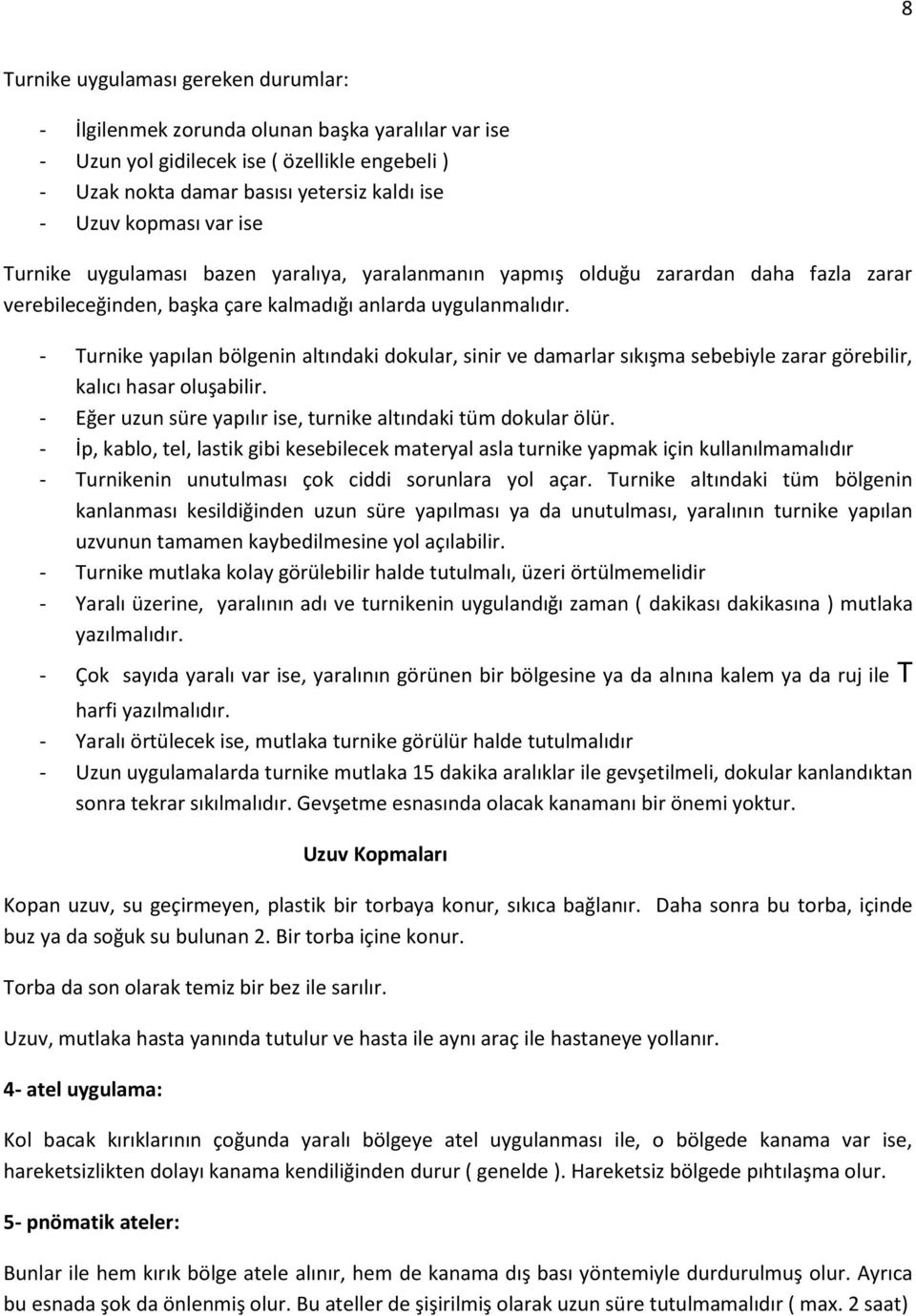 8

Turnike uygulaması gereken durumlar:

- İlgilenmek zorunda olunan başka yaralılar var ise
- Uzun yol gidilecek ise ( özellikle engebeli )
- Uzak nokta damar basısı yetersiz kaldı ise
- Uzuv kopması var ise

Turnike uygulaması bazen yaralıya, yaralanmanın yapmış olduğu zarardan daha fazla zarar verebileceğinden, başka çare kalmadığı anlarda uygulanmalıdır.

- Turnike yapılan bölgenin altındaki dokular, sinir ve damarlar sıkışma sebebiyle zarar görebilir, kalıcı hasar oluşabilir.
- Eğer uzun süre yapılır ise, turnike altındaki tüm dokular ölür.
- İp, kablo, tel, lastik gibi kesebilecek materyal asla turnike yapmak için kullanılmamalıdır
- Turnikenin unutulması çok ciddi sorunlara yol açar. Turnike altındaki tüm bölgenin kanlanması kesildiğinden uzun süre yapılması ya da unutulması, yaralının turnike yapılan uzvunun tamamen kaybedilmesine yol açılabilir.
- Turnike mutlaka kolay görülebilir halde tutulmalı, üzeri örtülmemelidir
- Yaralı üzerine, yaralının adı ve turnikenin uygulandığı zaman ( dakikası dakikasına ) mutlaka yazılmalıdır.
- Çok sayıda yaralı var ise, yaralının görünen bir bölgesine ya da alnına kalem ya da ruj ile T harfi yazılmalıdır.
- Yaralı örtülecek ise, mutlaka turnike görülür halde tutulmalıdır
- Uzun uygulamalarda turnike mutlaka 15 dakika aralıklar ile gevşetilmeli, dokular kanlandıktan sonra tekrar sıkılmalıdır. Gevşetme esnasında olacak kanamanı bir önemi yoktur.

Uzuv Kopmaları

Kopan uzuv, su geçirmeyen, plastik bir torbaya konur, sıkıca bağlanır. Daha sonra bu torba, içinde buz ya da soğuk su bulunan 2. Bir torba içine konur.

Torba da son olarak temiz bir bez ile sarılır.

Uzuv, mutlaka hasta yanında tutulur ve hasta ile aynı araç ile hastaneye yollanır.

4- atel uygulama:

Kol bacak kırıklarının çoğunda yaralı bölgeye atel uygulanması ile, o bölgede kanama var ise, hareketsizlikten dolayı kanama kendiliğinden durur ( genelde ). Hareketsiz bölgede pıhtılaşma olur.

5- pnömatik ateler:

Bunlar ile hem kırık bölge atele alınır, hem de kanama dış bası yöntemiyle durdurulmuş olur. Ayrıca bu esnada şok da önlenmiş olur. Bu ateller de şişirilmiş olarak uzun süre tutulmamalıdır ( max. 2 saat)